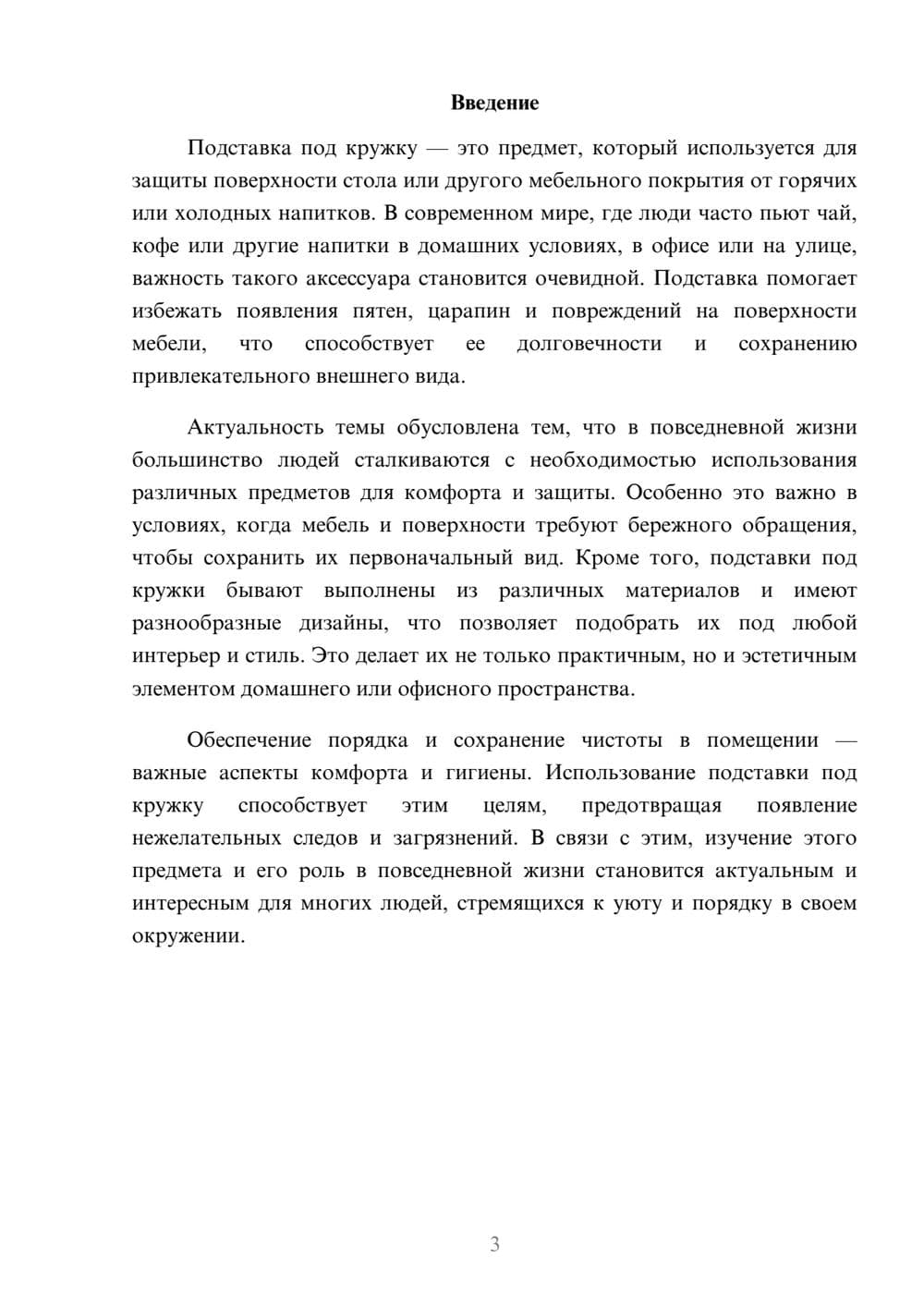 Введение

Подставка под кружку — это предмет, который используется для защиты поверхности стола или другого мебельного покрытия от горячих или холодных напитков. В современном мире, где люди часто пьют чай, кофе или другие напитки в домашних условиях, в офисе или на улице, важность такого аксессуара становится очевидной. Подставка помогает избежать появления пятен, царапин и повреждений на поверхности мебели, что способствует ее долговечности и сохранению привлекательного внешнего вида.

Актуальность темы обусловлена тем, что в повседневной жизни большинство людей сталкиваются с необходимостью использования различных предметов для комфорта и защиты. Особенно это важно в условиях, когда мебель и поверхности требуют бережного обращения, чтобы сохранить их первоначальный вид. Кроме того, подставки под кружки бывают выполнены из различных материалов и имеют разнообразные дизайны, что позволяет подобрать их под любой интерьер и стиль. Это делает их не только практичным, но и эстетичным элементом домашнего или офисного пространства.

Обеспечение порядка и сохранение чистоты в помещении — важные аспекты комфорта и гигиены. Использование подставки под кружку способствует этим целям, предотвращая появление нежелательных следов и загрязнений. В связи с этим, изучение этого предмета и его роль в повседневной жизни становится актуальным и интересным для многих людей, стремящихся к уюту и порядку в своем окружении.

3